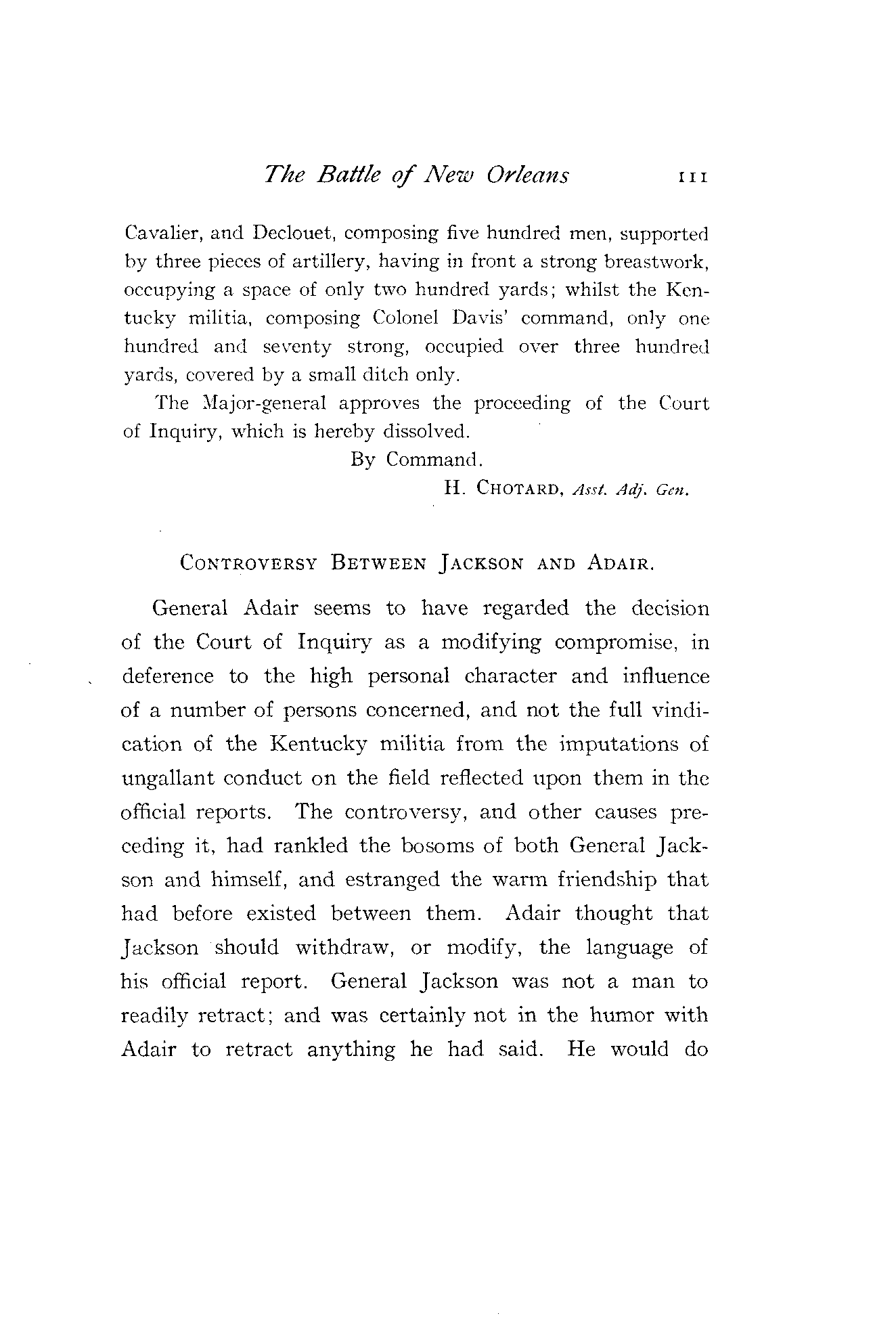 The Battle of New Orleans 111

Cavalier, and Declouet, composing five hundred men, supported by three pieces of artillery, having in front a strong breastwork, occupying a space of only two hundred yards; whilst the Kentucky militia, composing Colonel Davis' command, only one hundred and seventy strong, occupied over three hundred yards, covered by a small ditch only.

The Major-general approves the proceeding of the Court of Inquiry, which is hereby dissolved.

By Command.

H. CHOTARD, Asst. Adj. Gen.

CONTROVERSY BETWEEN JACKSON AND ADAIR.

General Adair seems to have regarded the decision of the Court of Inquiry as a modifying compromise, in deference to the high personal character and influence of a number of persons concerned, and not the full vindication of the Kentucky militia from the imputations of ungallant conduct on the field reflected upon them in the official reports. The controversy, and other causes preceding it, had rankled the bosoms of both General Jackson and himself, and estranged the warm friendship that had before existed between them. Adair thought that Jackson should withdraw, or modify, the language of his official report. General Jackson was not a man to readily retract; and was certainly not in the humor with Adair to retract anything he had said. He would do